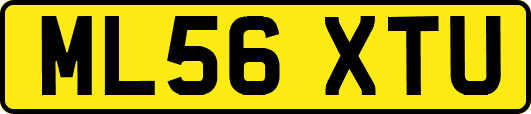 ML56 XTU